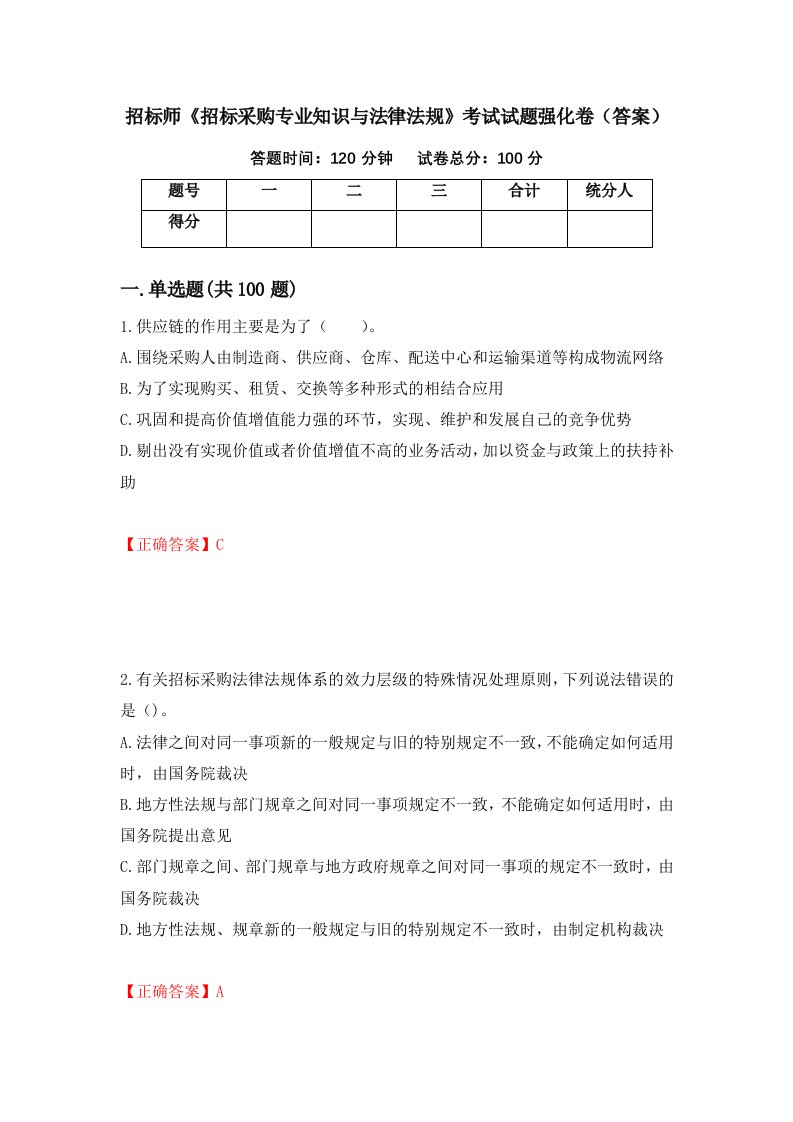 招标师《招标采购专业知识与法律法规》考试试题强化卷（答案）

答题时间：120 分钟　　试卷总分：100 分

| 题号 | 一 | 二 | 三 | 合计 | 统分人 |
|---|---|---|---|---|---|
| 得分 | | | | | |

一.单选题(共 100 题)

1.供应链的作用主要是为了（　　）。

A.围绕采购人由制造商、供应商、仓库、配送中心和运输渠道等构成物流网络

B.为了实现购买、租赁、交换等多种形式的相结合应用

C.巩固和提高价值增值能力强的环节，实现、维护和发展自己的竞争优势

D.剔出没有实现价值或者价值增值不高的业务活动，加以资金与政策上的扶持补助

【正确答案】C

2.有关招标采购法律法规体系的效力层级的特殊情况处理原则，下列说法错误的是（）。

A.法律之间对同一事项新的一般规定与旧的特别规定不一致，不能确定如何适用时，由国务院裁决

B.地方性法规与部门规章之间对同一事项规定不一致，不能确定如何适用时，由国务院提出意见

C.部门规章之间、部门规章与地方政府规章之间对同一事项的规定不一致时，由国务院裁决

D.地方性法规、规章新的一般规定与旧的特别规定不一致时，由制定机构裁决

【正确答案】A